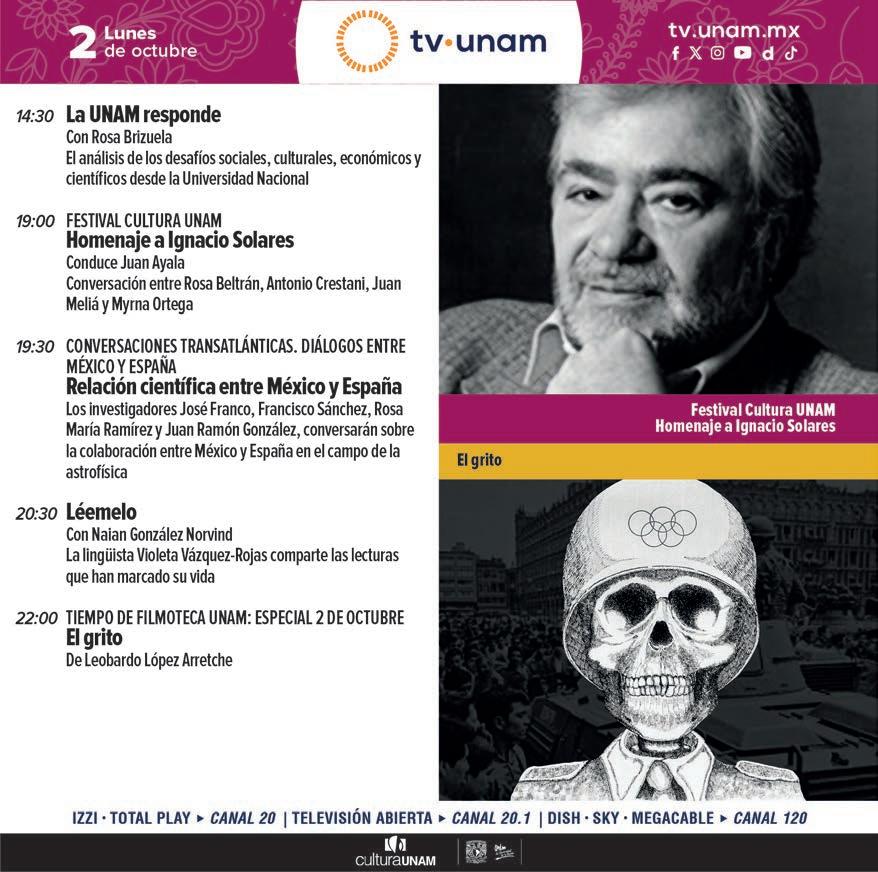 2 Lunes de octubre

tv·unam

tv.unam.mx

14:30 La UNAM responde
Con Rosa Brizuela
El análisis de los desafíos sociales, culturales, económicos y científicos desde la Universidad Nacional

19:00 FESTIVAL CULTURA UNAM
Homenaje a Ignacio Solares
Conduce Juan Ayala
Conversación entre Rosa Beltrán, Antonio Crestani, Juan Meliá y Myrna Ortega

19:30 CONVERSACIONES TRANSATLÁNTICAS. DIÁLOGOS ENTRE MÉXICO Y ESPAÑA
Relación científica entre México y España
Los investigadores José Franco, Francisco Sánchez, Rosa María Ramírez y Juan Ramón González, conversarán sobre la colaboración entre México y España en el campo de la astrofísica

20:30 Léemelo
Con Naian González Norvind
La lingüista Violeta Vázquez-Rojas comparte las lecturas que han marcado su vida

22:00 TIEMPO DE FILMOTECA UNAM: ESPECIAL 2 DE OCTUBRE
El grito
De Leobardo López Arretche

Festival Cultura UNAM
Homenaje a Ignacio Solares

El grito

IZZI · TOTAL PLAY ▸ CANAL 20 | TELEVISIÓN ABIERTA ▸ CANAL 20.1 | DISH · SKY · MEGACABLE ▸ CANAL 120

culturaUNAM